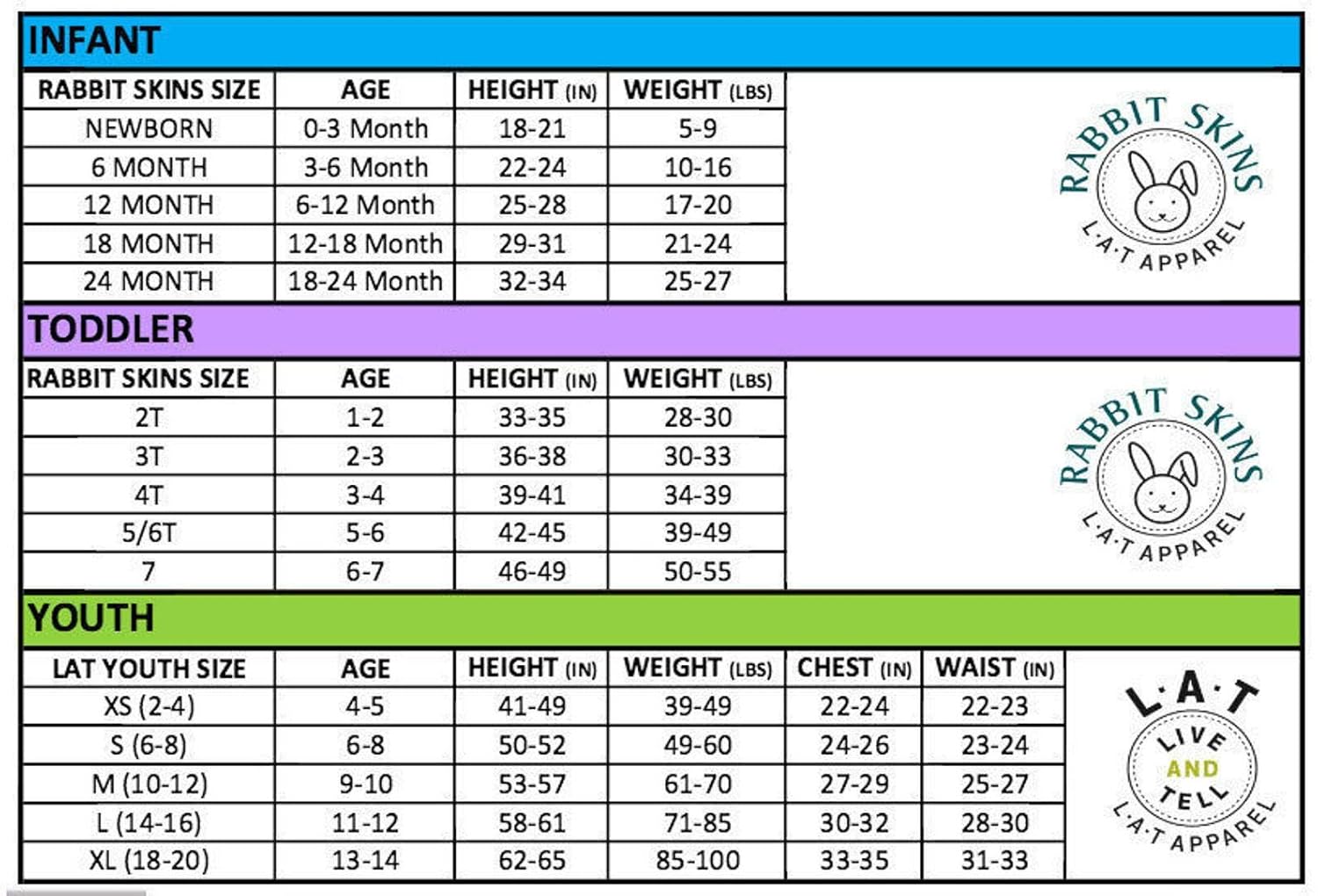 INFANT

| RABBIT SKINS SIZE | AGE | HEIGHT (IN) | WEIGHT (LBS) |
|---|---|---|---|
| NEWBORN | 0-3 Month | 18-21 | 5-9 |
| 6 MONTH | 3-6 Month | 22-24 | 10-16 |
| 12 MONTH | 6-12 Month | 25-28 | 17-20 |
| 18 MONTH | 12-18 Month | 29-31 | 21-24 |
| 24 MONTH | 18-24 Month | 32-34 | 25-27 |

RABBIT SKINS L·A·T APPAREL

TODDLER

| RABBIT SKINS SIZE | AGE | HEIGHT (IN) | WEIGHT (LBS) |
|---|---|---|---|
| 2T | 1-2 | 33-35 | 28-30 |
| 3T | 2-3 | 36-38 | 30-33 |
| 4T | 3-4 | 39-41 | 34-39 |
| 5/6T | 5-6 | 42-45 | 39-49 |
| 7 | 6-7 | 46-49 | 50-55 |

RABBIT SKINS L·A·T APPAREL

YOUTH

| LAT YOUTH SIZE | AGE | HEIGHT (IN) | WEIGHT (LBS) | CHEST (IN) | WAIST (IN) |
|---|---|---|---|---|---|
| XS (2-4) | 4-5 | 41-49 | 39-49 | 22-24 | 22-23 |
| S (6-8) | 6-8 | 50-52 | 49-60 | 24-26 | 23-24 |
| M (10-12) | 9-10 | 53-57 | 61-70 | 27-29 | 25-27 |
| L (14-16) | 11-12 | 58-61 | 71-85 | 30-32 | 28-30 |
| XL (18-20) | 13-14 | 62-65 | 85-100 | 33-35 | 31-33 |

L·A·T LIVE AND TELL L·A·T APPAREL